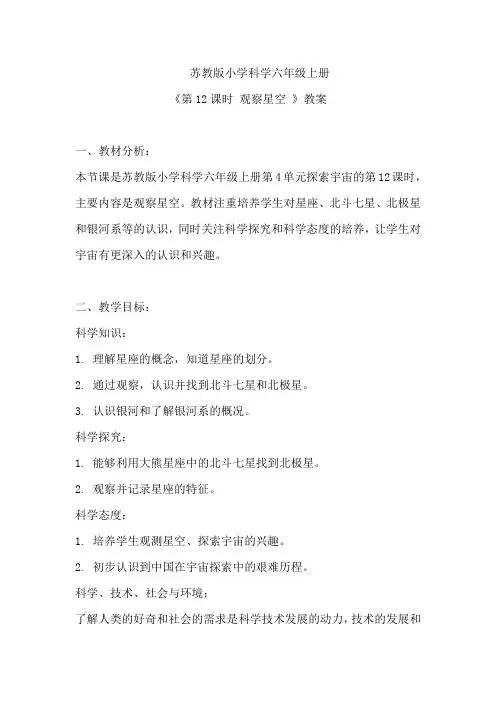 苏教版小学科学六年级上册

《第 12 课时 观察星空 》教案

一、教材分析：

本节课是苏教版小学科学六年级上册第 4 单元探索宇宙的第 12 课时，主要内容是观察星空。教材注重培养学生对星座、北斗七星、北极星和银河系等的认识，同时关注科学探究和科学态度的培养，让学生对宇宙有更深入的认识和兴趣。

二、教学目标：

科学知识：

1. 理解星座的概念，知道星座的划分。

2. 通过观察，认识并找到北斗七星和北极星。

3. 认识银河和了解银河系的概况。

科学探究：

1. 能够利用大熊星座中的北斗七星找到北极星。

2. 观察并记录星座的特征。

科学态度：

1. 培养学生观测星空、探索宇宙的兴趣。

2. 初步认识到中国在宇宙探索中的艰难历程。

科学、技术、社会与环境：

了解人类的好奇和社会的需求是科学技术发展的动力，技术的发展和